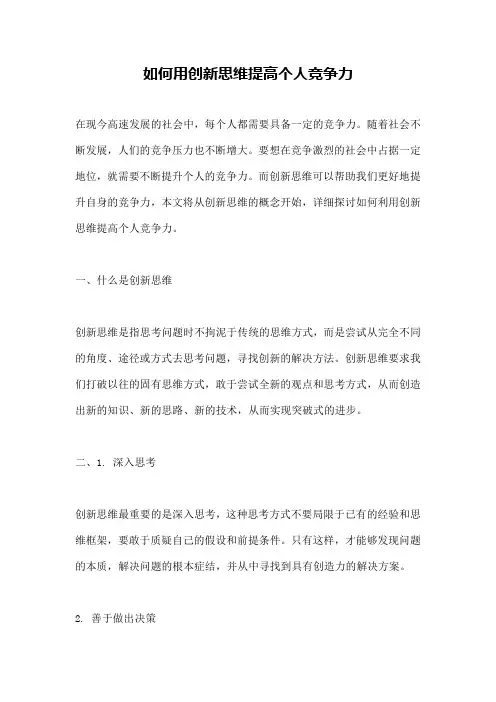 如何用创新思维提高个人竞争力

在现今高速发展的社会中，每个人都需要具备一定的竞争力。随着社会不断发展，人们的竞争压力也不断增大。要想在竞争激烈的社会中占据一定地位，就需要不断提升个人的竞争力。而创新思维可以帮助我们更好地提升自身的竞争力，本文将从创新思维的概念开始，详细探讨如何利用创新思维提高个人竞争力。

一、什么是创新思维

创新思维是指思考问题时不拘泥于传统的思维方式，而是尝试从完全不同的角度、途径或方式去思考问题，寻找创新的解决方法。创新思维要求我们打破以往的固有思维方式，敢于尝试全新的观点和思考方式，从而创造出新的知识、新的思路、新的技术，从而实现突破式的进步。

二、1. 深入思考

创新思维最重要的是深入思考，这种思考方式不要局限于已有的经验和思维框架，要敢于质疑自己的假设和前提条件。只有这样，才能够发现问题的本质，解决问题的根本症结，并从中寻找到具有创造力的解决方案。

2. 善于做出决策